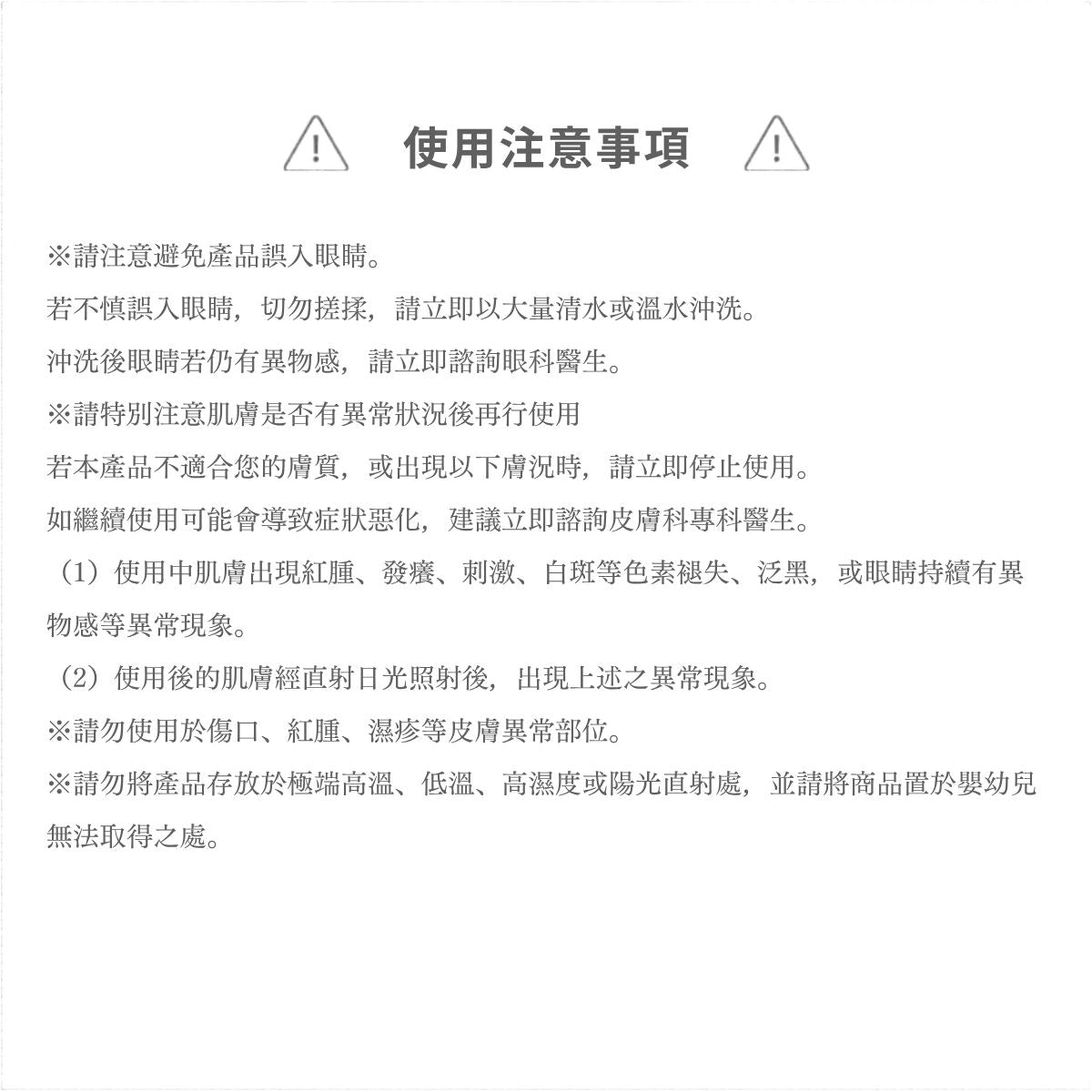 使用注意事項

※請注意避免產品誤入眼睛。

若不慎誤入眼睛，切勿搓揉，請立即以大量清水或溫水沖洗。

沖洗後眼睛若仍有異物感，請立即諮詢眼科醫生。

※請特別注意肌膚是否有異常狀況後再行使用

若本產品不適合您的膚質，或出現以下膚況時，請立即停止使用。

如繼續使用可能會導致症狀惡化，建議立即諮詢皮膚科專科醫生。

（1）使用中肌膚出現紅腫、發癢、刺激、白斑等色素褪失、泛黑，或眼睛持續有異物感等異常現象。

（2）使用後的肌膚經直射日光照射後，出現上述之異常現象。

※請勿使用於傷口、紅腫、濕疹等皮膚異常部位。

※請勿將產品存放於極端高溫、低溫、高濕度或陽光直射處，並請將商品置於嬰幼兒無法取得之處。